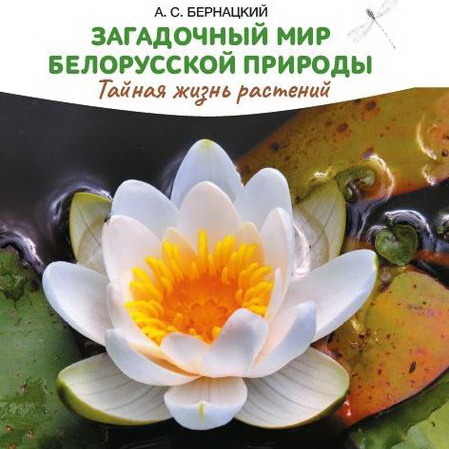 А. С. БЕРНАЦКИЙ

ЗАГАДОЧНЫЙ МИР БЕЛОРУССКОЙ ПРИРОДЫ

Тайная жизнь растений